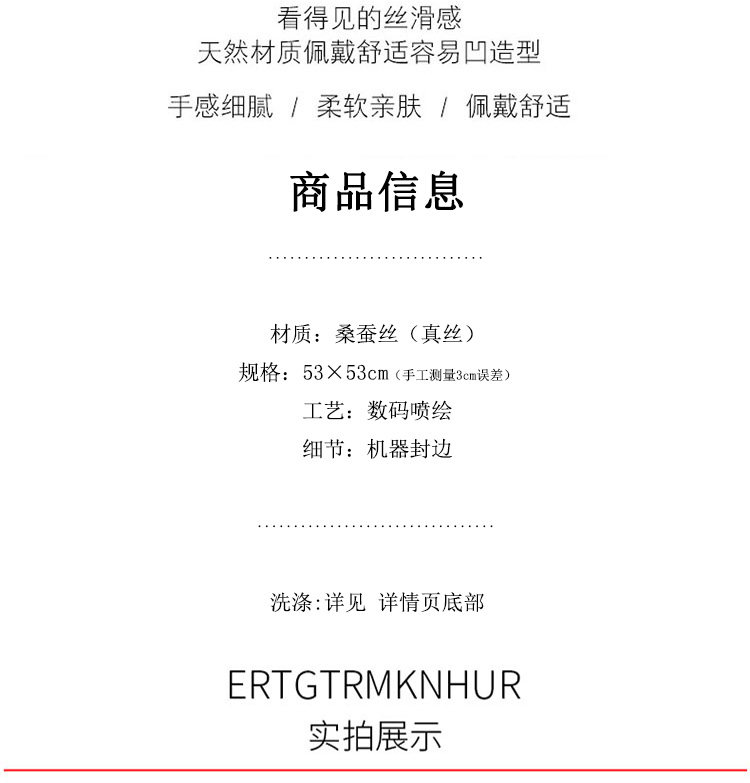 看得见的丝滑感
天然材质佩戴舒适容易凹造型

手感细腻 / 柔软亲肤 / 佩戴舒适

商品信息

材质：桑蚕丝（真丝）
规格：53×53cm（手工测量3cm误差）
工艺：数码喷绘
细节：机器封边

洗涤:详见 详情页底部

ERTGTRMKNHUR
实拍展示